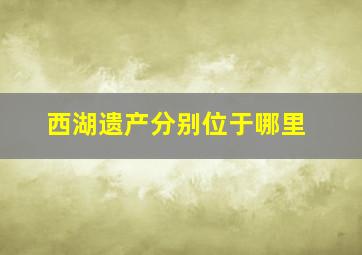 西湖遗产分别位于哪里